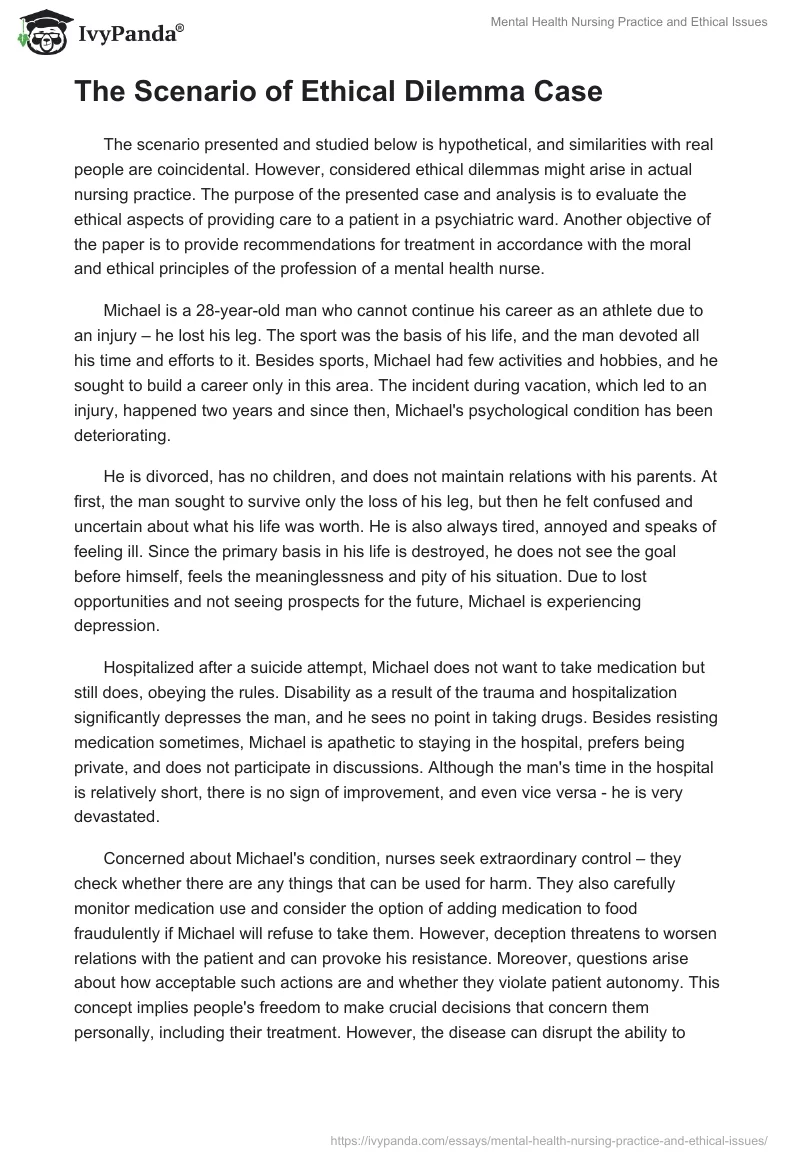 IvyPanda®

Mental Health Nursing Practice and Ethical Issues

The Scenario of Ethical Dilemma Case

The scenario presented and studied below is hypothetical, and similarities with real people are coincidental. However, considered ethical dilemmas might arise in actual nursing practice. The purpose of the presented case and analysis is to evaluate the ethical aspects of providing care to a patient in a psychiatric ward. Another objective of the paper is to provide recommendations for treatment in accordance with the moral and ethical principles of the profession of a mental health nurse.

Michael is a 28-year-old man who cannot continue his career as an athlete due to an injury – he lost his leg. The sport was the basis of his life, and the man devoted all his time and efforts to it. Besides sports, Michael had few activities and hobbies, and he sought to build a career only in this area. The incident during vacation, which led to an injury, happened two years and since then, Michael's psychological condition has been deteriorating.

He is divorced, has no children, and does not maintain relations with his parents. At first, the man sought to survive only the loss of his leg, but then he felt confused and uncertain about what his life was worth. He is also always tired, annoyed and speaks of feeling ill. Since the primary basis in his life is destroyed, he does not see the goal before himself, feels the meaninglessness and pity of his situation. Due to lost opportunities and not seeing prospects for the future, Michael is experiencing depression.

Hospitalized after a suicide attempt, Michael does not want to take medication but still does, obeying the rules. Disability as a result of the trauma and hospitalization significantly depresses the man, and he sees no point in taking drugs. Besides resisting medication sometimes, Michael is apathetic to staying in the hospital, prefers being private, and does not participate in discussions. Although the man's time in the hospital is relatively short, there is no sign of improvement, and even vice versa - he is very devastated.

Concerned about Michael's condition, nurses seek extraordinary control – they check whether there are any things that can be used for harm. They also carefully monitor medication use and consider the option of adding medication to food fraudulently if Michael will refuse to take them. However, deception threatens to worsen relations with the patient and can provoke his resistance. Moreover, questions arise about how acceptable such actions are and whether they violate patient autonomy. This concept implies people's freedom to make crucial decisions that concern them personally, including their treatment. However, the disease can disrupt the ability to

https://ivypanda.com/essays/mental-health-nursing-practice-and-ethical-issues/